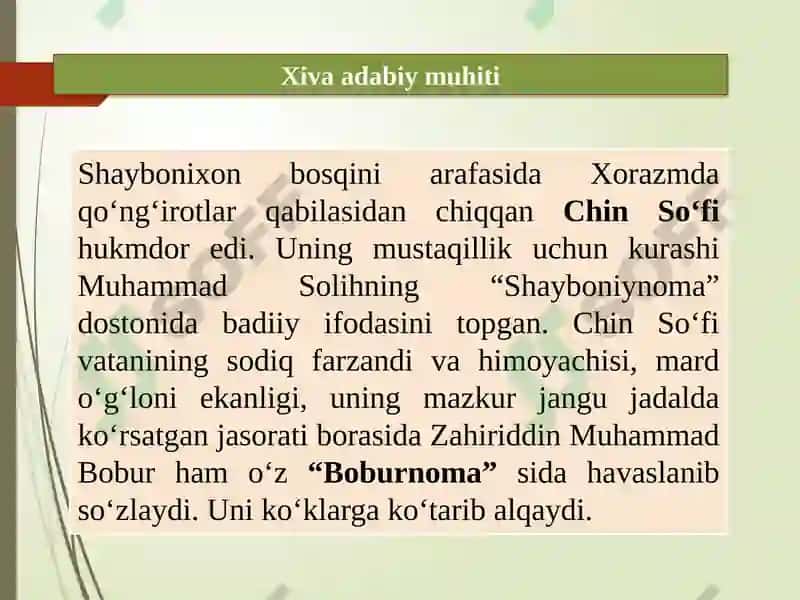 Xiva adabiy muhiti

Shaybonixon bosqini arafasida Xorazmda qo‘ng‘irotlar qabilasidan chiqqan Chin So‘fi hukmdor edi. Uning mustaqillik uchun kurashi Muhammad Solihning “Shayboniynoma” dostonida badiiy ifodasini topgan. Chin So‘fi vatanining sodiq farzandi va himoyachisi, mard o‘g‘loni ekanligi, uning mazkur jangu jadalda ko‘rsatgan jasorati borasida Zahiriddin Muhammad Bobur ham o‘z “Boburnoma” sida havaslanib so‘zlaydi. Uni ko‘klarga ko‘tarib alqaydi.